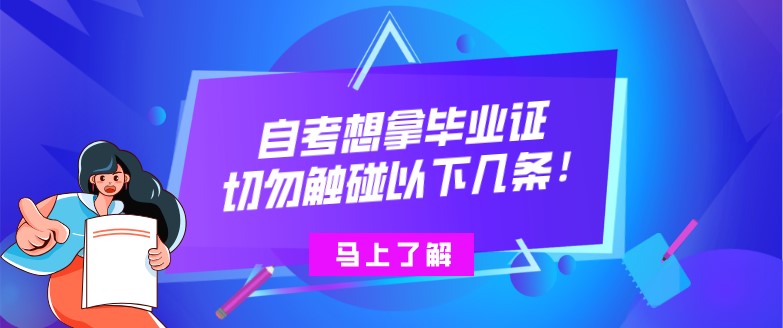 自考想拿毕业证
切勿触碰以下几条！

马上了解